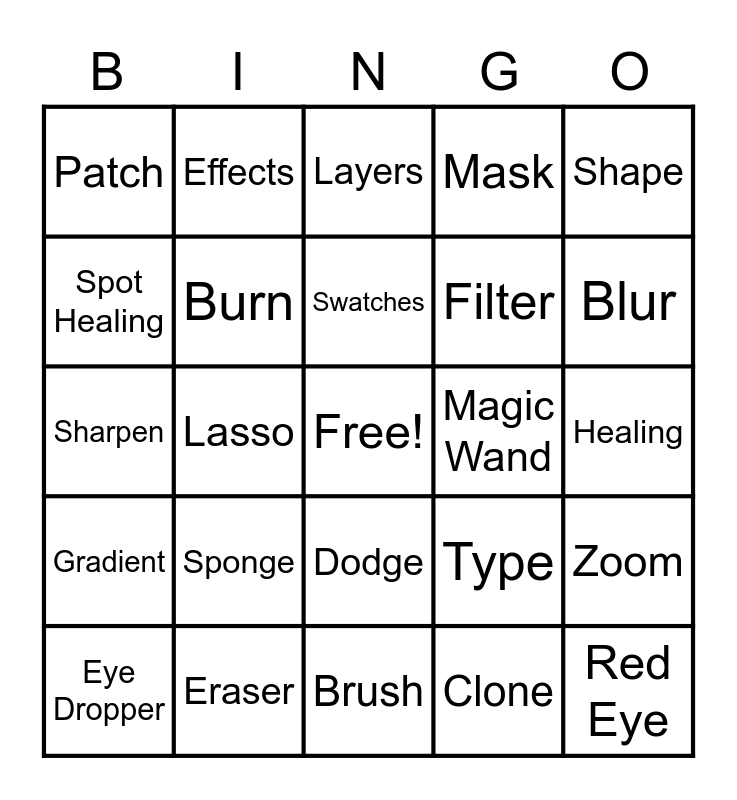 | B | I | N | G | O |
|---|---|---|---|---|
| Patch | Effects | Layers | Mask | Shape |
| Spot Healing | Burn | Swatches | Filter | Blur |
| Sharpen | Lasso | Free! | Magic Wand | Healing |
| Gradient | Sponge | Dodge | Type | Zoom |
| Eye Dropper | Eraser | Brush | Clone | Red Eye |